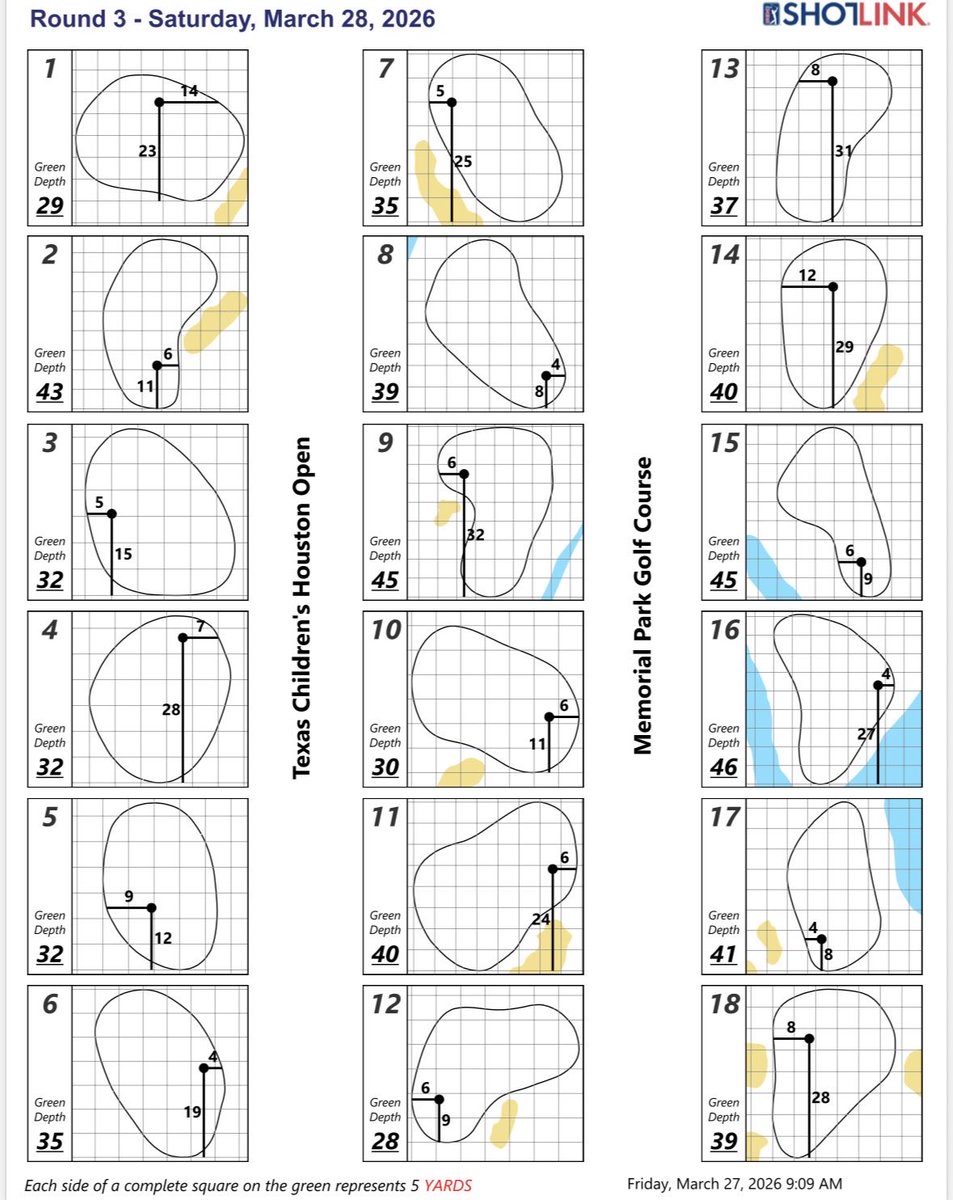 Round 3 - Saturday, March 28, 2026

SHOTLINK

1
14
23
Green Depth
29

2
6
11
Green Depth
43

3
5
15
Green Depth
32

4
7
28
Green Depth
32

5
9
12
Green Depth
32

6
4
19
Green Depth
35

Texas Children's Houston Open

7
5
25
Green Depth
35

8
4
8
Green Depth
39

9
6
32
Green Depth
45

10
6
11
Green Depth
30

11
6
24
Green Depth
40

12
6
9
Green Depth
28

Memorial Park Golf Course

13
8
31
Green Depth
37

14
12
29
Green Depth
40

15
6
9
Green Depth
45

16
4
27
Green Depth
46

17
4
8
Green Depth
41

18
8
28
Green Depth
39

Each side of a complete square on the green represents 5 YARDS

Friday, March 27, 2026 9:09 AM